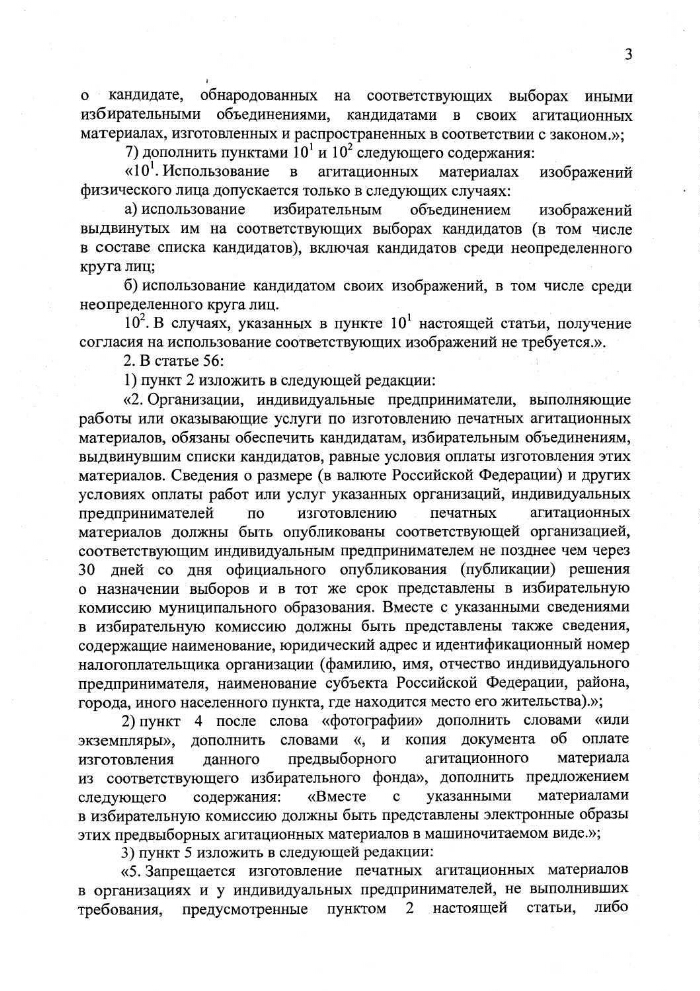 3

о кандидате, обнародованных на соответствующих выборах иными избирательными объединениями, кандидатами в своих агитационных материалах, изготовленных и распространенных в соответствии с законом.»;

7) дополнить пунктами $10^1$ и $10^2$ следующего содержания:

«$10^1$. Использование в агитационных материалах изображений физического лица допускается только в следующих случаях:

а) использование избирательным объединением изображений выдвинутых им на соответствующих выборах кандидатов (в том числе в составе списка кандидатов), включая кандидатов среди неопределенного круга лиц;

б) использование кандидатом своих изображений, в том числе среди неопределенного круга лиц.

$10^2$. В случаях, указанных в пункте $10^1$ настоящей статьи, получение согласия на использование соответствующих изображений не требуется.».

2. В статье 56:

1) пункт 2 изложить в следующей редакции:

«2. Организации, индивидуальные предприниматели, выполняющие работы или оказывающие услуги по изготовлению печатных агитационных материалов, обязаны обеспечить кандидатам, избирательным объединениям, выдвинувшим списки кандидатов, равные условия оплаты изготовления этих материалов. Сведения о размере (в валюте Российской Федерации) и других условиях оплаты работ или услуг указанных организаций, индивидуальных предпринимателей по изготовлению печатных агитационных материалов должны быть опубликованы соответствующей организацией, соответствующим индивидуальным предпринимателем не позднее чем через 30 дней со дня официального опубликования (публикации) решения о назначении выборов и в тот же срок представлены в избирательную комиссию муниципального образования. Вместе с указанными сведениями в избирательную комиссию должны быть представлены также сведения, содержащие наименование, юридический адрес и идентификационный номер налогоплательщика организации (фамилию, имя, отчество индивидуального предпринимателя, наименование субъекта Российской Федерации, района, города, иного населенного пункта, где находится место его жительства).»;

2) пункт 4 после слова «фотографии» дополнить словами «или экземпляры», дополнить словами «, и копия документа об оплате изготовления данного предвыборного агитационного материала из соответствующего избирательного фонда», дополнить предложением следующего содержания: «Вместе с указанными материалами в избирательную комиссию должны быть представлены электронные образы этих предвыборных агитационных материалов в машиночитаемом виде.»;

3) пункт 5 изложить в следующей редакции:

«5. Запрещается изготовление печатных агитационных материалов в организациях и у индивидуальных предпринимателей, не выполнивших требования, предусмотренные пунктом 2 настоящей статьи, либо